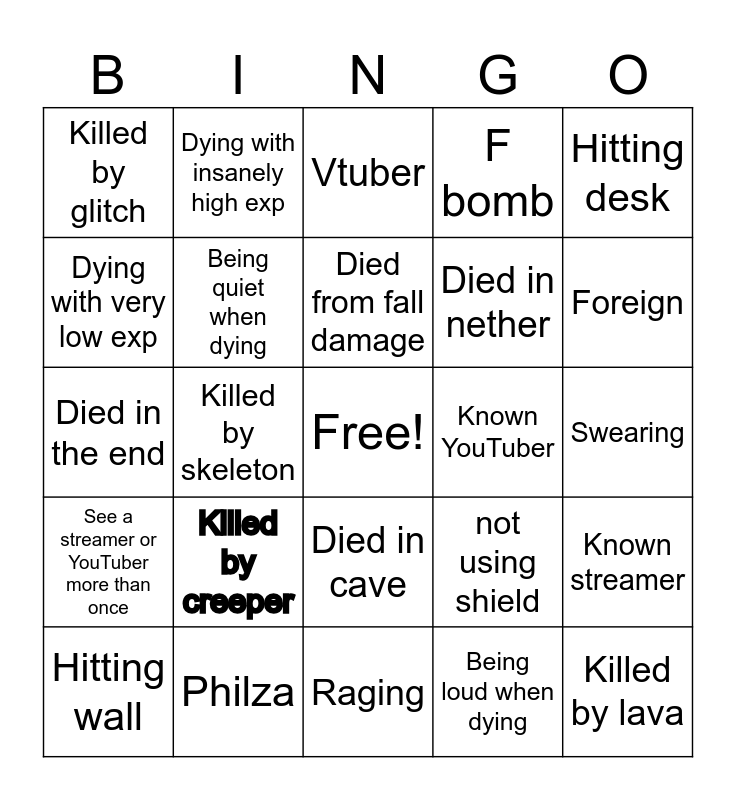 | B | I | N | G | O |
|---|---|---|---|---|
| Killed by glitch | Dying with insanely high exp | Vtuber | F bomb | Hitting desk |
| Dying with very low exp | Being quiet when dying | Died from fall damage | Died in nether | Foreign |
| Died in the end | Killed by skeleton | Free! | Known YouTuber | Swearing |
| See a streamer or YouTuber more than once | Killed by creeper | Died in cave | not using shield | Known streamer |
| Hitting wall | Philza | Raging | Being loud when dying | Killed by lava |